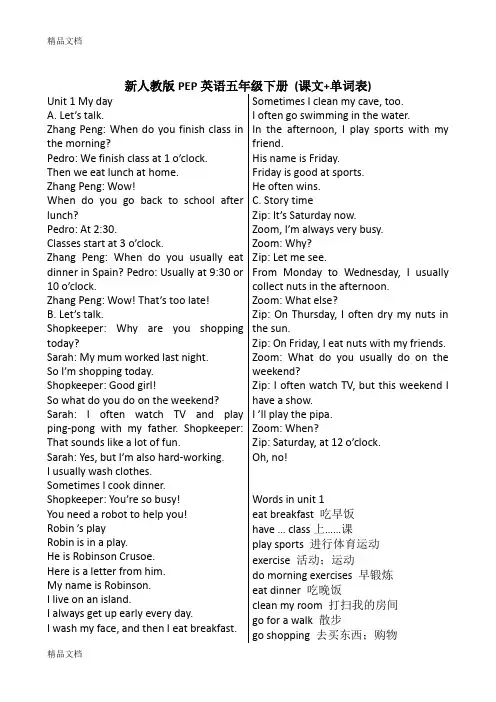 精品文档

新人教版 PEP 英语五年级下册（课文+单词表）

Unit 1 My day
A. Let's talk.
Zhang Peng: When do you finish class in the morning?
Pedro: We finish class at 1 o'clock.
Then we eat lunch at home.
Zhang Peng: Wow!
When do you go back to school after lunch?
Pedro: At 2:30.
Classes start at 3 o'clock.
Zhang Peng: When do you usually eat dinner in Spain? Pedro: Usually at 9:30 or 10 o'clock.
Zhang Peng: Wow! That's too late!
B. Let's talk.
Shopkeeper: Why are you shopping today?
Sarah: My mum worked last night.
So I'm shopping today.
Shopkeeper: Good girl!
So what do you do on the weekend?
Sarah: I often watch TV and play ping-pong with my father. Shopkeeper: That sounds like a lot of fun.
Sarah: Yes, but I'm also hard-working.
I usually wash clothes.
Sometimes I cook dinner.
Shopkeeper: You're so busy!
You need a robot to help you!
Robin 's play
Robin is in a play.
He is Robinson Crusoe.
Here is a letter from him.
My name is Robinson.
I live on an island.
I always get up early every day.
I wash my face, and then I eat breakfast.

Sometimes I clean my cave, too.
I often go swimming in the water.
In the afternoon, I play sports with my friend.
His name is Friday.
Friday is good at sports.
He often wins.
C. Story time
Zip: It's Saturday now.
Zoom, I'm always very busy.
Zoom: Why?
Zip: Let me see.
From Monday to Wednesday, I usually collect nuts in the afternoon.
Zoom: What else?
Zip: On Thursday, I often dry my nuts in the sun.
Zip: On Friday, I eat nuts with my friends.
Zoom: What do you usually do on the weekend?
Zip: I often watch TV, but this weekend I have a show.
I 'll play the pipa.
Zoom: When?
Zip: Saturday, at 12 o'clock.
Oh, no!

Words in unit 1
eat breakfast 吃早饭
have ... class 上……课
play sports 进行体育运动
exercise 活动；运动
do morning exercises 早锻炼
eat dinner 吃晚饭
clean my room 打扫我的房间
go for a walk 散步
go shopping 去买东西；购物

精品文档